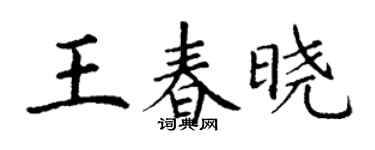 王春晓
词典网